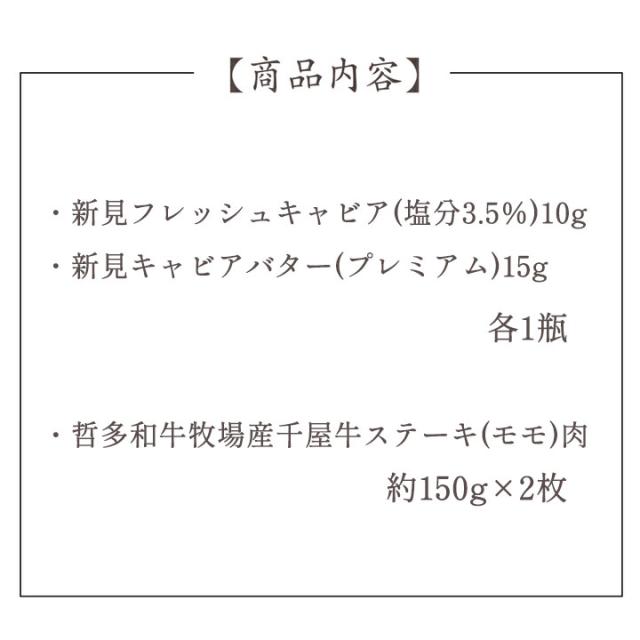 【商品内容】

・新見フレッシュキャビア(塩分3.5%)10g
・新見キャビアバター(プレミアム)15g
各1瓶

・哲多和牛牧場産千屋牛ステーキ(モモ)肉
約150g×2枚